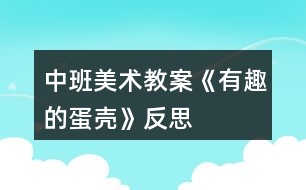 中班美术教案《有趣的蛋壳》反思